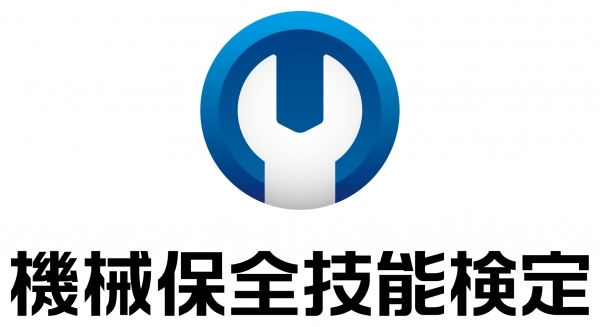 機械保全技能検定